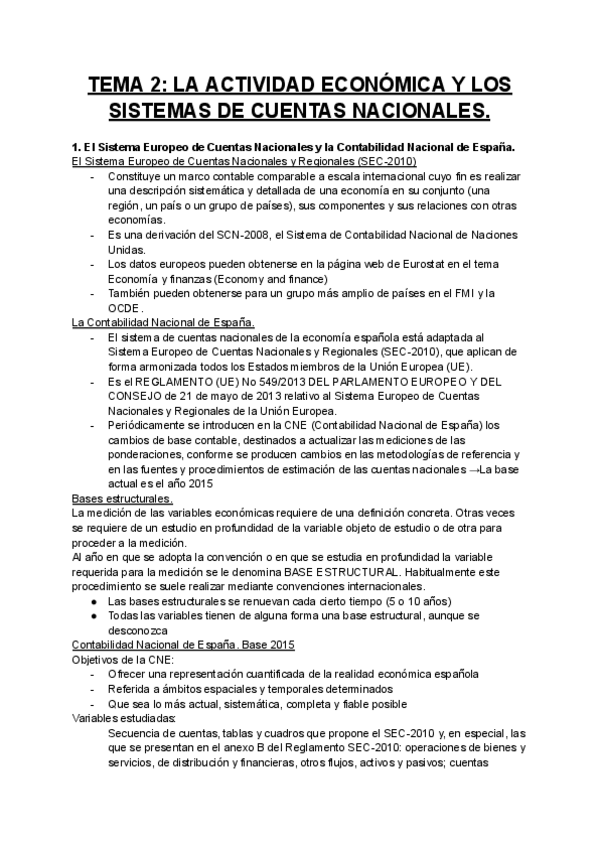 TEMA 2: LA ACTIVIDAD ECONÓMICA Y LOS SISTEMAS DE CUENTAS NACIONALES.

1. El Sistema Europeo de Cuentas Nacionales y la Contabilidad Nacional de España.
El Sistema Europeo de Cuentas Nacionales y Regionales (SEC-2010)
- Constituye un marco contable comparable a escala internacional cuyo fin es realizar una descripción sistemática y detallada de una economía en su conjunto (una región, un país o un grupo de países), sus componentes y sus relaciones con otras economías.
- Es una derivación del SCN-2008, el Sistema de Contabilidad Nacional de Naciones Unidas.
- Los datos europeos pueden obtenerse en la página web de Eurostat en el tema Economía y finanzas (Economy and finance)
- También pueden obtenerse para un grupo más amplio de países en el FMI y la OCDE.
La Contabilidad Nacional de España.
- El sistema de cuentas nacionales de la economía española está adaptada al Sistema Europeo de Cuentas Nacionales y Regionales (SEC-2010), que aplican de forma armonizada todos los Estados miembros de la Unión Europea (UE).
- Es el REGLAMENTO (UE) No 549/2013 DEL PARLAMENTO EUROPEO Y DEL CONSEJO de 21 de mayo de 2013 relativo al Sistema Europeo de Cuentas Nacionales y Regionales de la Unión Europea.
- Periódicamente se introducen en la CNE (Contabilidad Nacional de España) los cambios de base contable, destinados a actualizar las mediciones de las ponderaciones, conforme se producen cambios en las metodologías de referencia y en las fuentes y procedimientos de estimación de las cuentas nacionales →La base actual es el año 2015
Bases estructurales.
La medición de las variables económicas requiere de una definición concreta. Otras veces se requiere de un estudio en profundidad de la variable objeto de estudio o de otra para proceder a la medición.
Al año en que se adopta la convención o en que se estudia en profundidad la variable requerida para la medición se le denomina BASE ESTRUCTURAL. Habitualmente este procedimiento se suele realizar mediante convenciones internacionales.
● Las bases estructurales se renuevan cada cierto tiempo (5 o 10 años)
● Todas las variables tienen de alguna forma una base estructural, aunque se desconozca
Contabilidad Nacional de España. Base 2015
Objetivos de la CNE:
- Ofrecer una representación cuantificada de la realidad económica española
- Referida a ámbitos espaciales y temporales determinados
- Que sea lo más actual, sistemática, completa y fiable posible
Variables estudiadas:
Secuencia de cuentas, tablas y cuadros que propone el SEC-2010 y, en especial, las que se presentan en el anexo B del Reglamento SEC-2010: operaciones de bienes y servicios, de distribución y financieras, otros flujos, activos y pasivos; cuentas